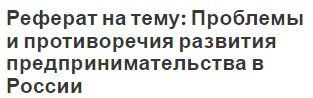 Реферат на тему: Проблемы и противоречия развития предпринимательства в России